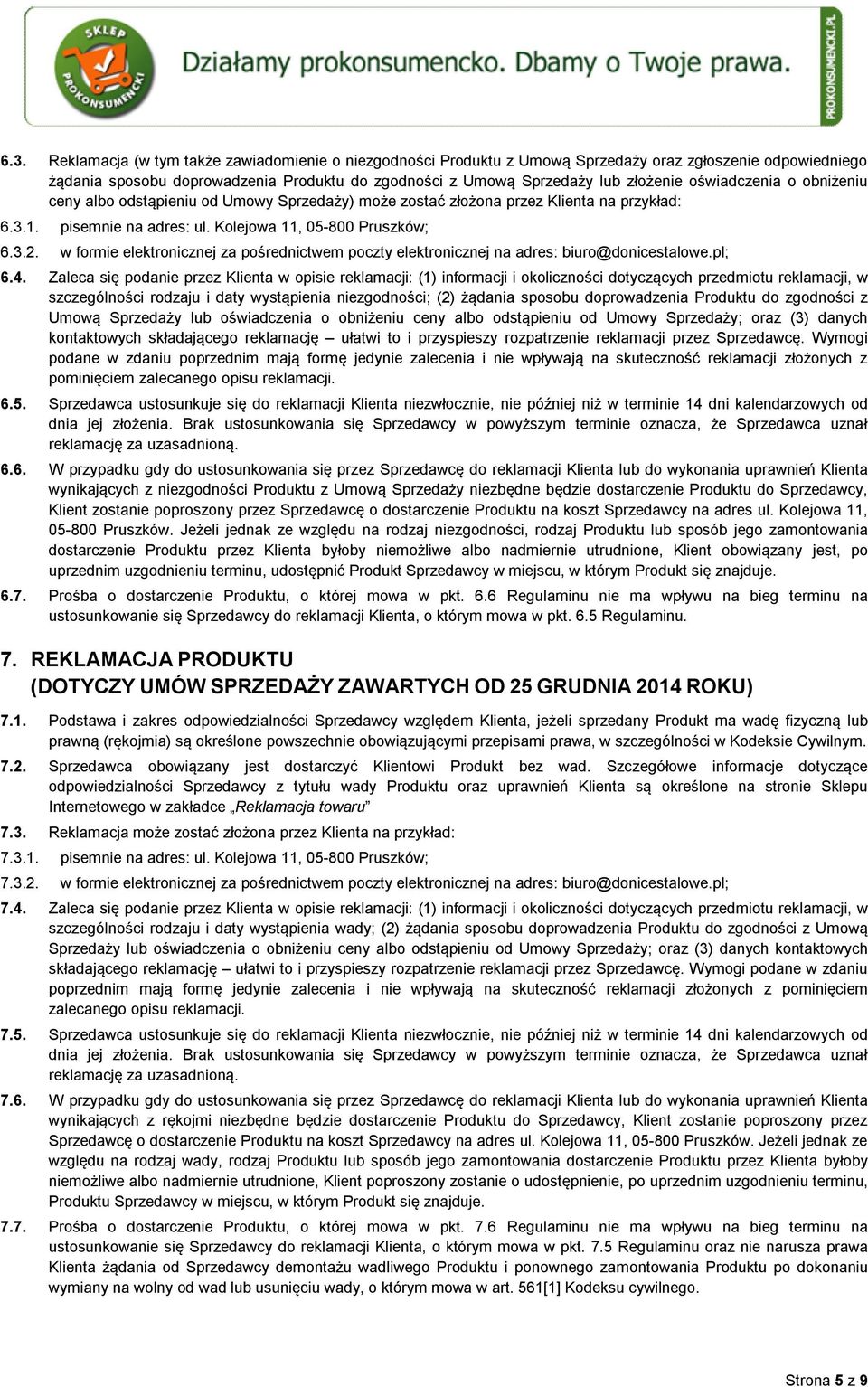 SKLEP PROKONSUMENCKI

Działamy prokonsumencko. Dbamy o Twoje prawa.

PROKONSUMENCKI.PL

6.3. Reklamacja (w tym także zawiadomienie o niezgodności Produktu z Umową Sprzedaży oraz zgłoszenie odpowiedniego żądania sposobu doprowadzenia Produktu do zgodności z Umową Sprzedaży lub złożenie oświadczenia o obniżeniu ceny albo odstąpieniu od Umowy Sprzedaży) może zostać złożona przez Klienta na przykład:

6.3.1. pisemnie na adres: ul. Kolejowa 11, 05-800 Pruszków;

6.3.2. w formie elektronicznej za pośrednictwem poczty elektronicznej na adres: biuro@donicestalowe.pl;

6.4. Zaleca się podanie przez Klienta w opisie reklamacji: (1) informacji i okoliczności dotyczących przedmiotu reklamacji, w szczególności rodzaju i daty wystąpienia niezgodności; (2) żądania sposobu doprowadzenia Produktu do zgodności z Umową Sprzedaży lub oświadczenia o obniżeniu ceny albo odstąpieniu od Umowy Sprzedaży; oraz (3) danych kontaktowych składającego reklamację – ułatwi to i przyspieszy rozpatrzenie reklamacji przez Sprzedawcę. Wymogi podane w zdaniu poprzednim mają formę jedynie zalecenia i nie wpływają na skuteczność reklamacji złożonych z pominięciem zalecanego opisu reklamacji.

6.5. Sprzedawca ustosunkuje się do reklamacji Klienta niezwłocznie, nie później niż w terminie 14 dni kalendarzowych od dnia jej złożenia. Brak ustosunkowania się Sprzedawcy w powyższym terminie oznacza, że Sprzedawca uznał reklamację za uzasadnioną.

6.6. W przypadku gdy do ustosunkowania się przez Sprzedawcę do reklamacji Klienta lub do wykonania uprawnień Klienta wynikających z niezgodności Produktu z Umową Sprzedaży niezbędne będzie dostarczenie Produktu do Sprzedawcy, Klient zostanie poproszony przez Sprzedawcę o dostarczenie Produktu na koszt Sprzedawcy na adres ul. Kolejowa 11, 05-800 Pruszków. Jeżeli jednak ze względu na rodzaj niezgodności, rodzaj Produktu lub sposób jego zamontowania dostarczenie Produktu przez Klienta byłoby niemożliwe albo nadmiernie utrudnione, Klient obowiązany jest, po uprzednim uzgodnieniu terminu, udostępnić Produkt Sprzedawcy w miejscu, w którym Produkt się znajduje.

6.7. Prośba o dostarczenie Produktu, o której mowa w pkt. 6.6 Regulaminu nie ma wpływu na bieg terminu na ustosunkowanie się Sprzedawcy do reklamacji Klienta, o którym mowa w pkt. 6.5 Regulaminu.

7. REKLAMACJA PRODUKTU
(DOTYCZY UMÓW SPRZEDAŻY ZAWARTYCH OD 25 GRUDNIA 2014 ROKU)

7.1. Podstawa i zakres odpowiedzialności Sprzedawcy względem Klienta, jeżeli sprzedany Produkt ma wadę fizyczną lub prawną (rękojmia) są określone powszechnie obowiązującymi przepisami prawa, w szczególności w Kodeksie Cywilnym.

7.2. Sprzedawca obowiązany jest dostarczyć Klientowi Produkt bez wad. Szczegółowe informacje dotyczące odpowiedzialności Sprzedawcy z tytułu wady Produktu oraz uprawnień Klienta są określone na stronie Sklepu Internetowego w zakładce „Reklamacja towaru”

7.3. Reklamacja może zostać złożona przez Klienta na przykład:

7.3.1. pisemnie na adres: ul. Kolejowa 11, 05-800 Pruszków;

7.3.2. w formie elektronicznej za pośrednictwem poczty elektronicznej na adres: biuro@donicestalowe.pl;

7.4. Zaleca się podanie przez Klienta w opisie reklamacji: (1) informacji i okoliczności dotyczących przedmiotu reklamacji, w szczególności rodzaju i daty wystąpienia wady; (2) żądania sposobu doprowadzenia Produktu do zgodności z Umową Sprzedaży lub oświadczenia o obniżeniu ceny albo odstąpieniu od Umowy Sprzedaży; oraz (3) danych kontaktowych składającego reklamację – ułatwi to i przyspieszy rozpatrzenie reklamacji przez Sprzedawcę. Wymogi podane w zdaniu poprzednim mają formę jedynie zalecenia i nie wpływają na skuteczność reklamacji złożonych z pominięciem zalecanego opisu reklamacji.

7.5. Sprzedawca ustosunkuje się do reklamacji Klienta niezwłocznie, nie później niż w terminie 14 dni kalendarzowych od dnia jej złożenia. Brak ustosunkowania się Sprzedawcy w powyższym terminie oznacza, że Sprzedawca uznał reklamację za uzasadnioną.

7.6. W przypadku gdy do ustosunkowania się przez Sprzedawcę do reklamacji Klienta lub do wykonania uprawnień Klienta wynikających z rękojmi niezbędne będzie dostarczenie Produktu do Sprzedawcy, Klient zostanie poproszony przez Sprzedawcę o dostarczenie Produktu na koszt Sprzedawcy na adres ul. Kolejowa 11, 05-800 Pruszków. Jeżeli jednak ze względu na rodzaj wady, rodzaj Produktu lub sposób jego zamontowania dostarczenie Produktu przez Klienta byłoby niemożliwe albo nadmiernie utrudnione, Klient poproszony zostanie o udostępnienie, po uprzednim uzgodnieniu terminu, Produktu Sprzedawcy w miejscu, w którym Produkt się znajduje.

7.7. Prośba o dostarczenie Produktu, o której mowa w pkt. 7.6 Regulaminu nie ma wpływu na bieg terminu na ustosunkowanie się Sprzedawcy do reklamacji Klienta, o którym mowa w pkt. 7.5 Regulaminu oraz nie narusza prawa Klienta żądania od Sprzedawcy demontażu wadliwego Produktu i ponownego zamontowania Produktu po dokonaniu wymiany na wolny od wad lub usunięciu wady, o którym mowa w art. 561[1] Kodeksu cywilnego.

Strona 5 z 9